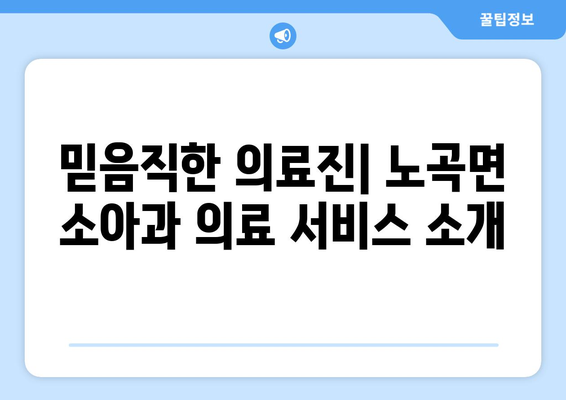 꿀팁정보

믿음직한 의료진| 노곡면 소아과 의료 서비스 소개